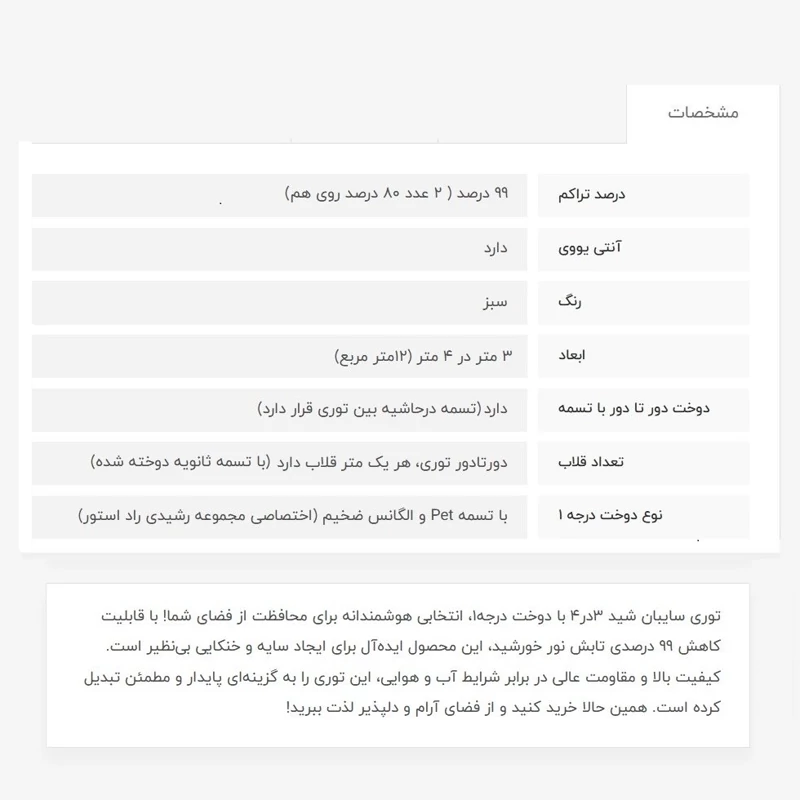 مشخصات

| درصد تراکم | ۹۹ درصد ( ۲ عدد ۸۰ درصد روی هم) |
|---|---|
| آنتی یووی | دارد |
| رنگ | سبز |
| ابعاد | ۳ متر در ۴ متر (۱۲متر مربع) |
| دوخت دور تا دور با تسمه | دارد(تسمه درحاشیه بین توری قرار دارد) |
| تعداد قلاب | دورتادور توری، هر یک متر قلاب دارد (با تسمه ثانویه دوخته شده) |
| نوع دوخت درجه ۱ | با تسمه Pet و الگانس ضخیم (اختصاصی مجموعه رشیدی راد استور) |

توری سایبان شید ۳در۴ با دوخت درجه۱، انتخابی هوشمندانه برای محافظت از فضای شما! با قابلیت کاهش ۹۹ درصدی تابش نور خورشید، این محصول ایده‌آل برای ایجاد سایه و خنکایی بی‌نظیر است. کیفیت بالا و مقاومت عالی در برابر شرایط آب و هوایی، این توری را به گزینه‌ای پایدار و مطمئن تبدیل کرده است. همین حالا خرید کنید و از فضای آرام و دلپذیر لذت ببرید!